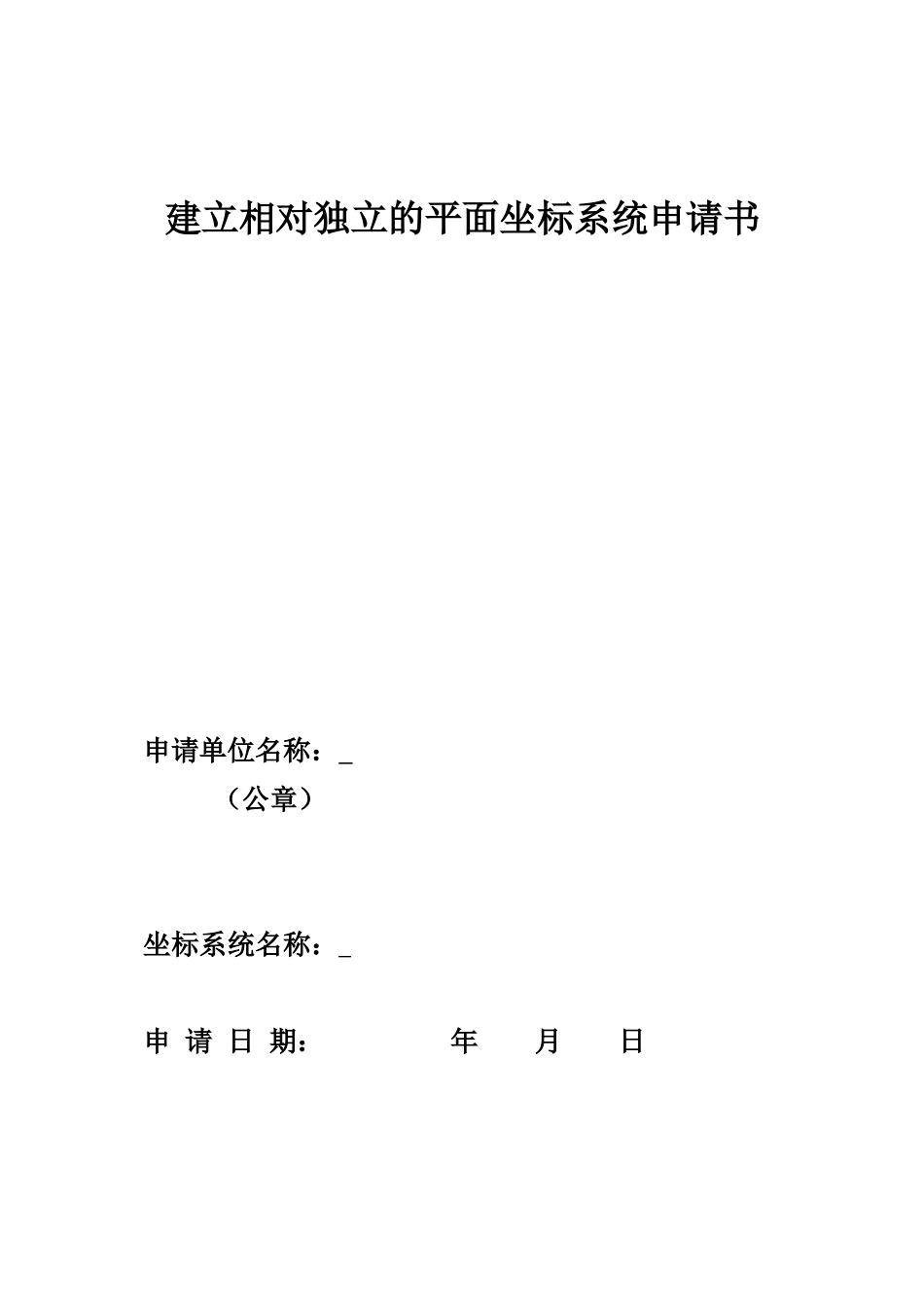 建立相对独立的平面坐标系统申请书

申请单位名称：_

（公章）

坐标系统名称：_

申 请 日 期：　　　年　　月　　日